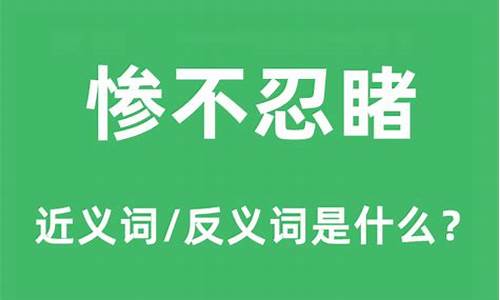 惨不忍睹

近义词/反义词是什么？